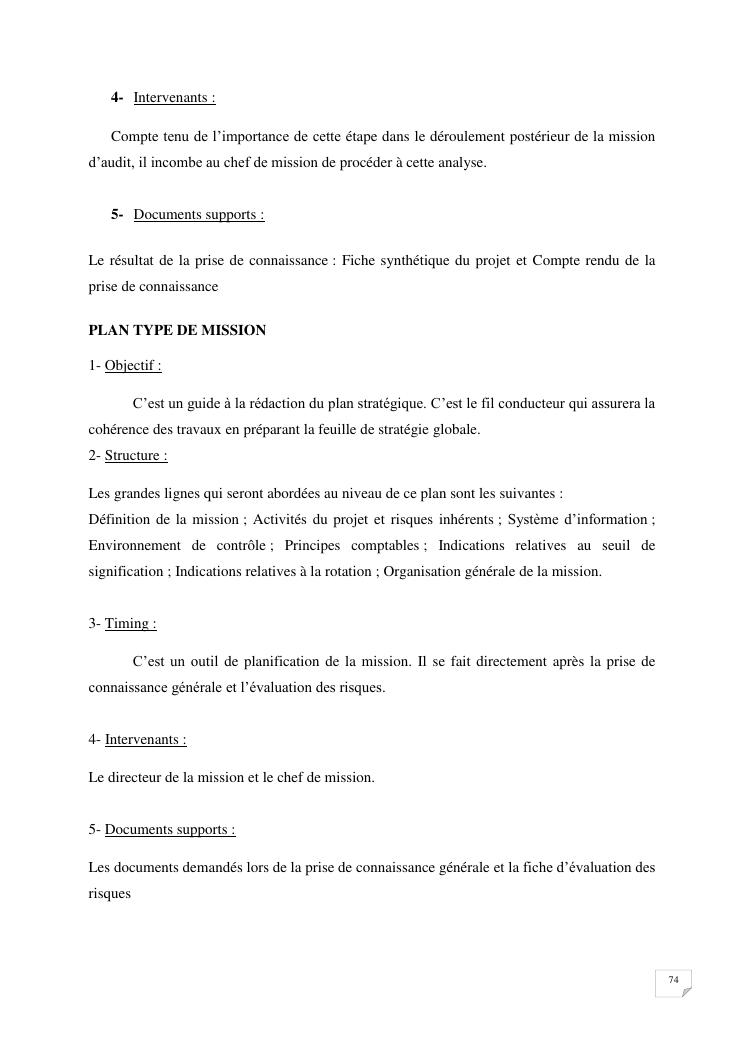 4- Intervenants :

Compte tenu de l’importance de cette étape dans le déroulement postérieur de la mission d’audit, il incombe au chef de mission de procéder à cette analyse.

5- Documents supports :

Le résultat de la prise de connaissance : Fiche synthétique du projet et Compte rendu de la prise de connaissance

PLAN TYPE DE MISSION

1- Objectif :

C’est un guide à la rédaction du plan stratégique. C’est le fil conducteur qui assurera la cohérence des travaux en préparant la feuille de stratégie globale.
2- Structure :

Les grandes lignes qui seront abordées au niveau de ce plan sont les suivantes :
Définition de la mission ; Activités du projet et risques inhérents ; Système d’information ; Environnement de contrôle ; Principes comptables ; Indications relatives au seuil de signification ; Indications relatives à la rotation ; Organisation générale de la mission.

3- Timing :

C’est un outil de planification de la mission. Il se fait directement après la prise de connaissance générale et l’évaluation des risques.

4- Intervenants :

Le directeur de la mission et le chef de mission.

5- Documents supports :

Les documents demandés lors de la prise de connaissance générale et la fiche d’évaluation des risques

74